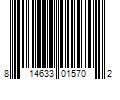 8 14633 01570 2